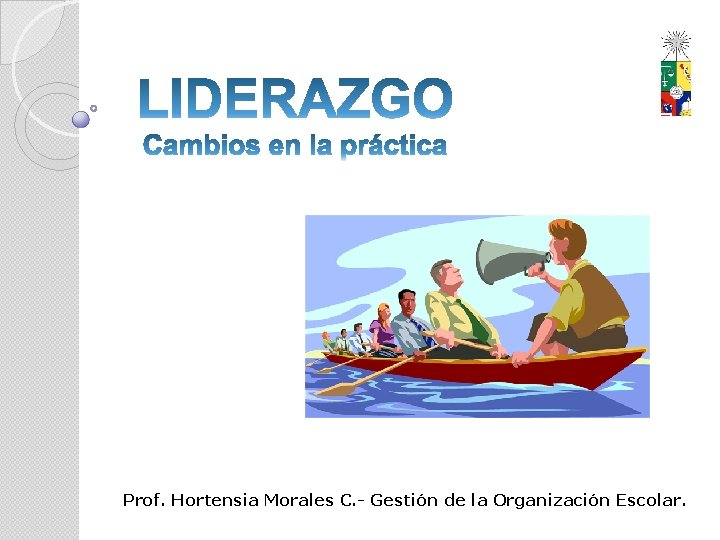 LIDERAZGO
Cambios en la práctica

Prof. Hortensia Morales C.- Gestión de la Organización Escolar.